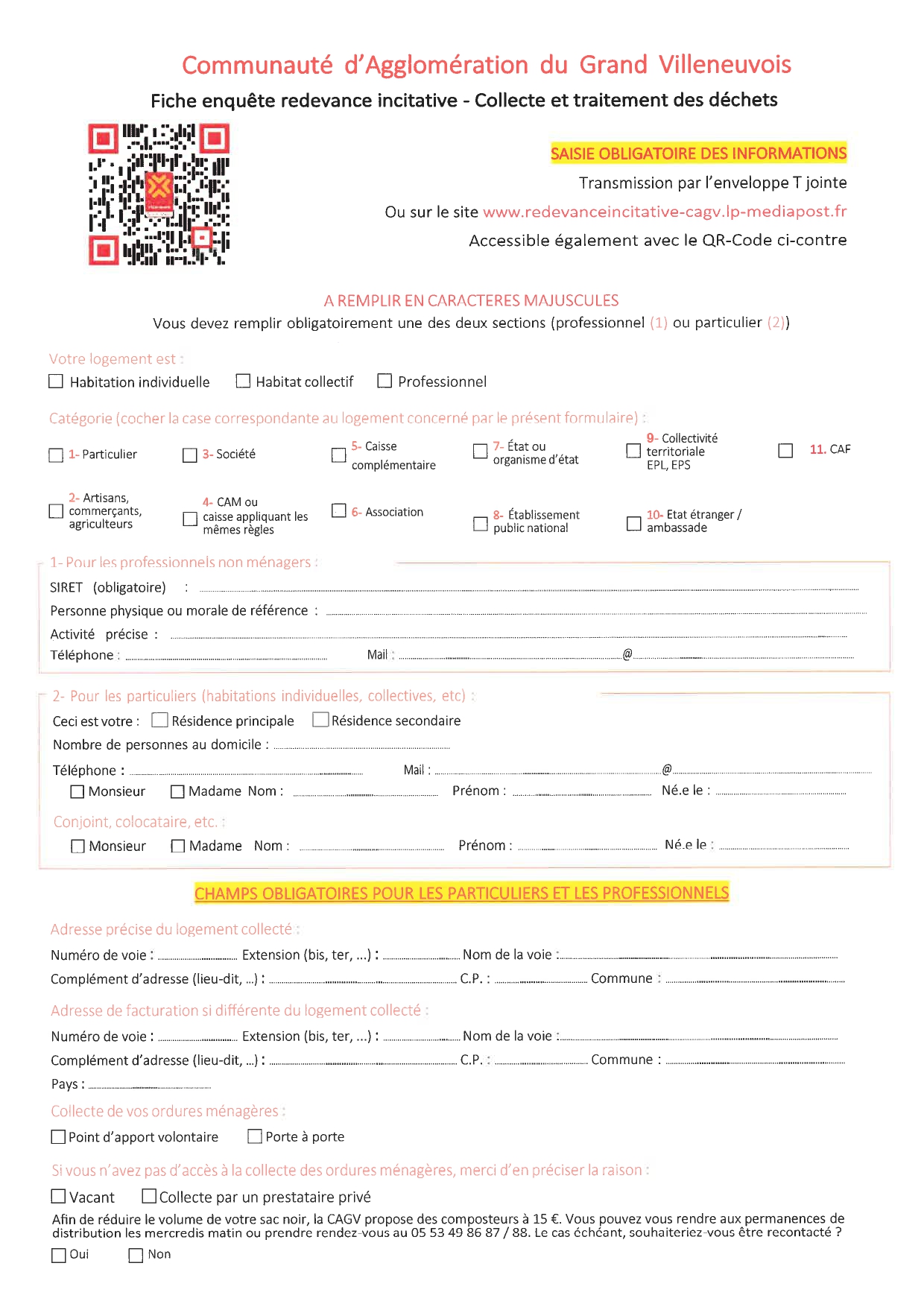 Communauté d'Agglomération du Grand Villeneuvois

Fiche enquête redevance incitative - Collecte et traitement des déchets

SAISIE OBLIGATOIRE DES INFORMATIONS

Transmission par l'enveloppe T jointe

Ou sur le site www.redevanceincitative-cagv.lp-mediapost.fr

Accessible également avec le QR-Code ci-contre

A REMPLIR EN CARACTERES MAJUSCULES

Vous devez remplir obligatoirement une des deux sections (professionnel (1) ou particulier (2))

Votre logement est :

☐ Habitation individuelle ☐ Habitat collectif ☐ Professionnel

Catégorie (cocher la case correspondante au logement concerné par le présent formulaire) :

☐ 1- Particulier ☐ 3- Société ☐ 5- Caisse complémentaire ☐ 7- État ou organisme d'état ☐ 9- Collectivité territoriale EPL, EPS ☐ 11. CAF

☐ 2- Artisans, commerçants, agriculteurs ☐ 4- CAM ou caisse appliquant les mêmes règles ☐ 6- Association ☐ 8- Établissement public national ☐ 10- Etat étranger / ambassade

1- Pour les professionnels non ménagers :

SIRET (obligatoire) :

Personne physique ou morale de référence :

Activité précise :

Téléphone : Mail : @

2- Pour les particuliers (habitations individuelles, collectives, etc) :

Ceci est votre : ☐ Résidence principale ☐ Résidence secondaire

Nombre de personnes au domicile :

Téléphone : Mail : @

☐ Monsieur ☐ Madame Nom : Prénom : Né.e le :

Conjoint, colocataire, etc. :

☐ Monsieur ☐ Madame Nom : Prénom : Né.e le :

CHAMPS OBLIGATOIRES POUR LES PARTICULIERS ET LES PROFESSIONNELS

Adresse précise du logement collecté :

Numéro de voie : Extension (bis, ter, ...) : Nom de la voie :

Complément d'adresse (lieu-dit, ...) : C.P. : Commune :

Adresse de facturation si différente du logement collecté :

Numéro de voie : Extension (bis, ter, ...) : Nom de la voie :

Complément d'adresse (lieu-dit, ...) : C.P. : Commune :

Pays :

Collecte de vos ordures ménagères :

☐ Point d'apport volontaire ☐ Porte à porte

Si vous n'avez pas d'accès à la collecte des ordures ménagères, merci d'en préciser la raison :

☐ Vacant ☐ Collecte par un prestataire privé

Afin de réduire le volume de votre sac noir, la CAGV propose des composteurs à 15 €. Vous pouvez vous rendre aux permanences de distribution les mercredis matin ou prendre rendez-vous au 05 53 49 86 87 / 88. Le cas échéant, souhaiteriez-vous être recontacté ?

☐ Oui ☐ Non